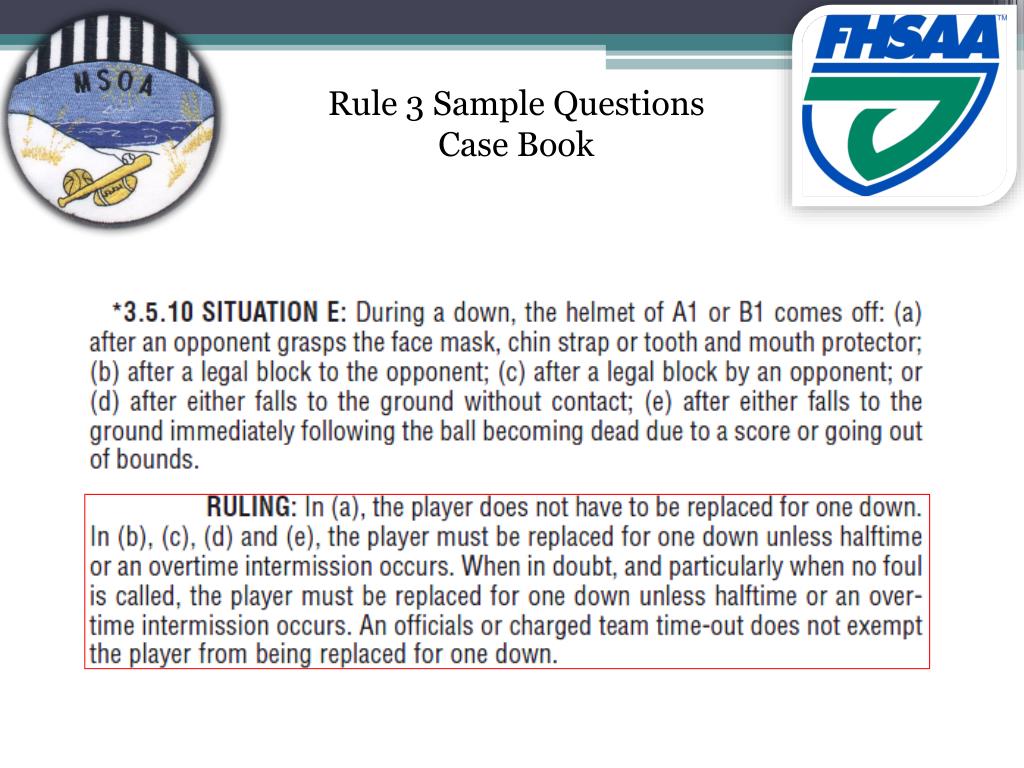 MSOA

FHSAA™

Rule 3 Sample Questions
Case Book

*3.5.10 SITUATION E: During a down, the helmet of A1 or B1 comes off: (a) after an opponent grasps the face mask, chin strap or tooth and mouth protector; (b) after a legal block to the opponent; (c) after a legal block by an opponent; or (d) after either falls to the ground without contact; (e) after either falls to the ground immediately following the ball becoming dead due to a score or going out of bounds.

RULING: In (a), the player does not have to be replaced for one down. In (b), (c), (d) and (e), the player must be replaced for one down unless halftime or an overtime intermission occurs. When in doubt, and particularly when no foul is called, the player must be replaced for one down unless halftime or an overtime intermission occurs. An officials or charged team time-out does not exempt the player from being replaced for one down.